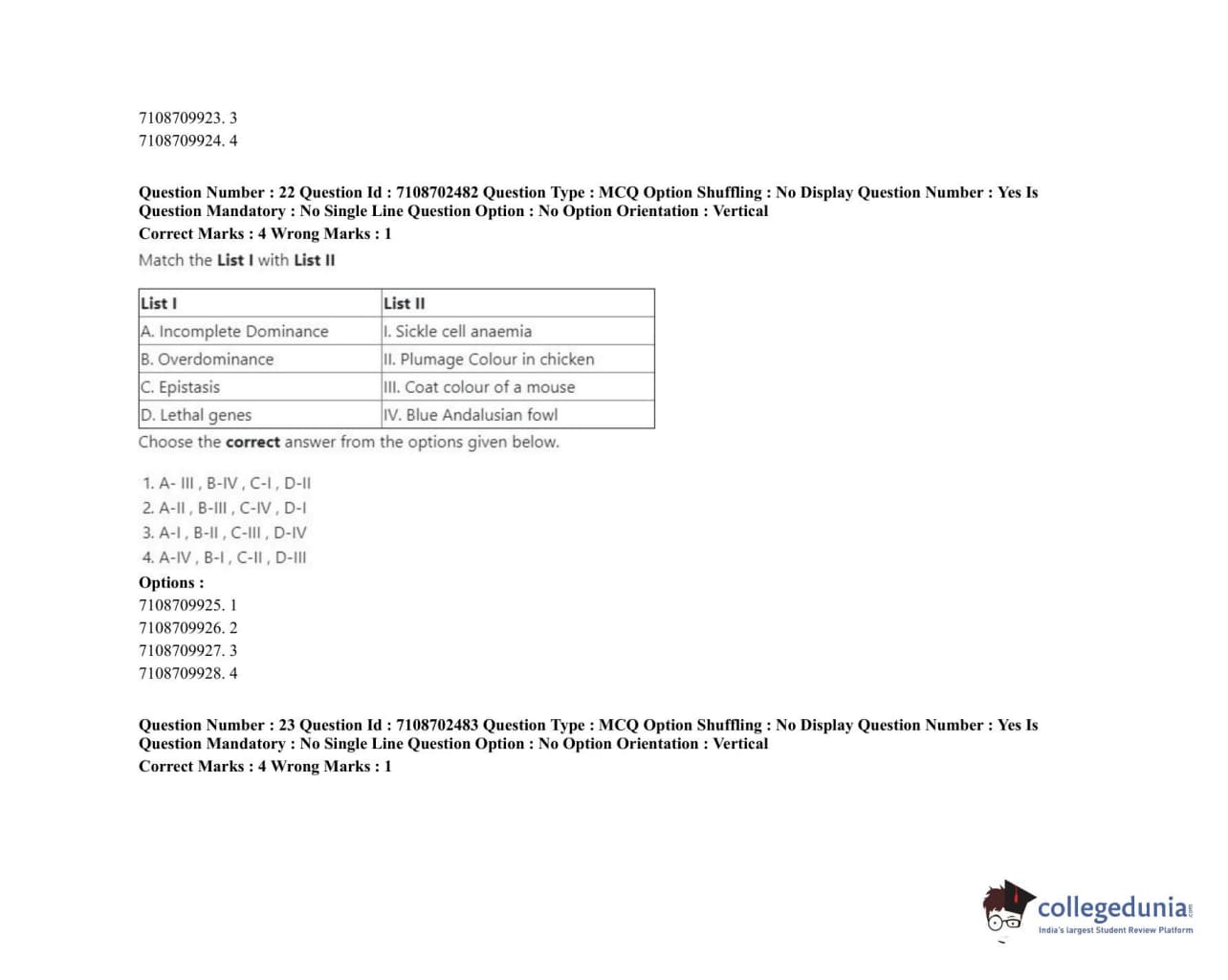 7108709923. 3
7108709924. 4

Question Number : 22 Question Id : 7108702482 Question Type : MCQ Option Shuffling : No Display Question Number : Yes Is Question Mandatory : No Single Line Question Option : No Option Orientation : Vertical
Correct Marks : 4 Wrong Marks : 1
Match the List I with List II

| List I | List II |
|---|---|
| A. Incomplete Dominance | I. Sickle cell anaemia |
| B. Overdominance | II. Plumage Colour in chicken |
| C. Epistasis | III. Coat colour of a mouse |
| D. Lethal genes | IV. Blue Andalusian fowl |

Choose the correct answer from the options given below.

1. A- III , B-IV , C-I , D-II
2. A-II , B-III , C-IV , D-I
3. A-I , B-II , C-III , D-IV
4. A-IV , B-I , C-II , D-III
Options :
7108709925. 1
7108709926. 2
7108709927. 3
7108709928. 4

Question Number : 23 Question Id : 7108702483 Question Type : MCQ Option Shuffling : No Display Question Number : Yes Is Question Mandatory : No Single Line Question Option : No Option Orientation : Vertical
Correct Marks : 4 Wrong Marks : 1

collegedunia.com
India's largest Student Review Platform